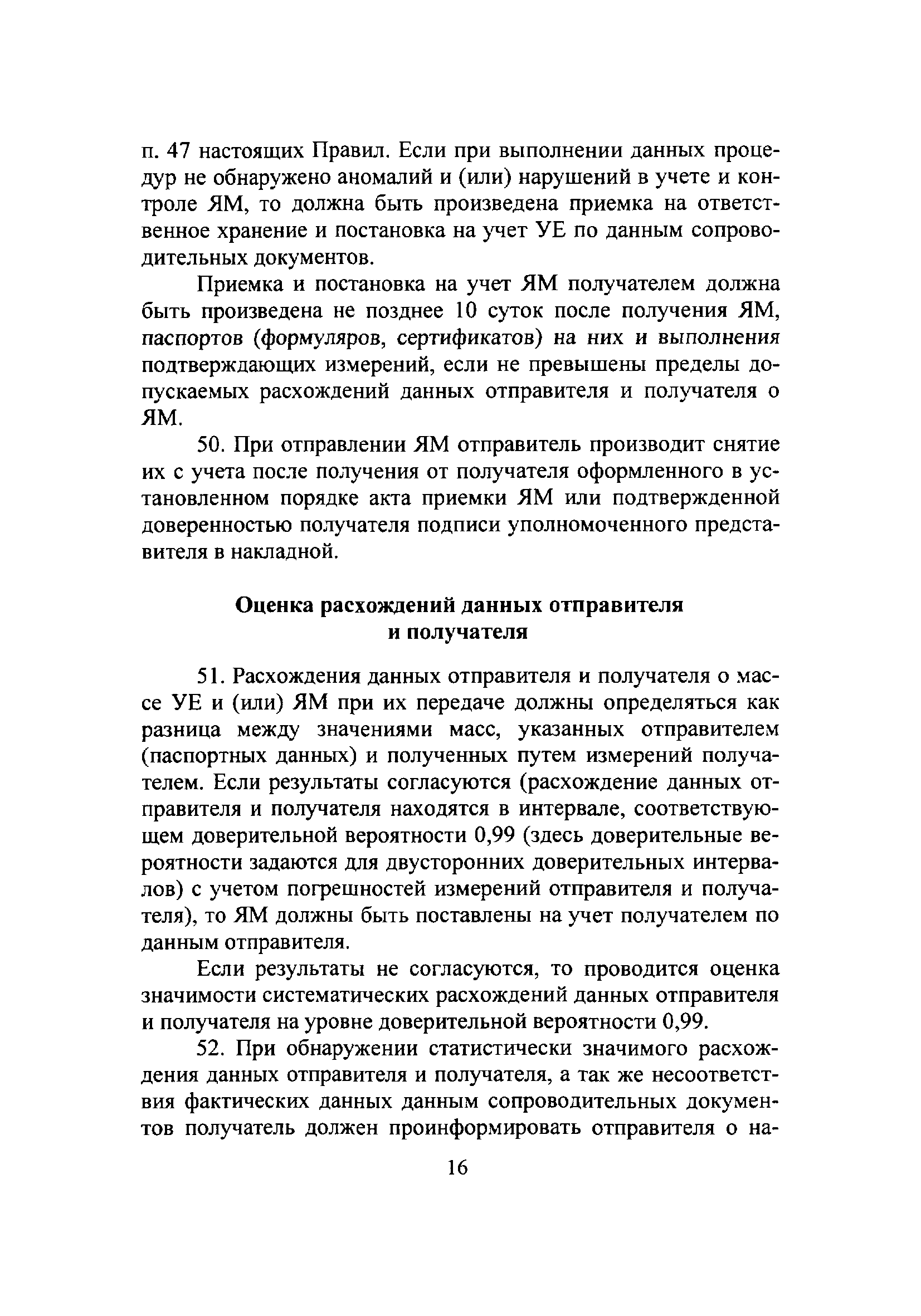 п. 47 настоящих Правил. Если при выполнении данных процедур не обнаружено аномалий и (или) нарушений в учете и контроле ЯМ, то должна быть произведена приемка на ответственное хранение и постановка на учет УЕ по данным сопроводительных документов.

Приемка и постановка на учет ЯМ получателем должна быть произведена не позднее 10 суток после получения ЯМ, паспортов (формуляров, сертификатов) на них и выполнения подтверждающих измерений, если не превышены пределы допускаемых расхождений данных отправителя и получателя о ЯМ.

50. При отправлении ЯМ отправитель производит снятие их с учета после получения от получателя оформленного в установленном порядке акта приемки ЯМ или подтвержденной доверенностью получателя подписи уполномоченного представителя в накладной.

Оценка расхождений данных отправителя и получателя

51. Расхождения данных отправителя и получателя о массе УЕ и (или) ЯМ при их передаче должны определяться как разница между значениями масс, указанных отправителем (паспортных данных) и полученных путем измерений получателем. Если результаты согласуются (расхождение данных отправителя и получателя находятся в интервале, соответствующем доверительной вероятности 0,99 (здесь доверительные вероятности задаются для двусторонних доверительных интервалов) с учетом погрешностей измерений отправителя и получателя), то ЯМ должны быть поставлены на учет получателем по данным отправителя.

Если результаты не согласуются, то проводится оценка значимости систематических расхождений данных отправителя и получателя на уровне доверительной вероятности 0,99.

52. При обнаружении статистически значимого расхождения данных отправителя и получателя, а так же несоответствия фактических данных данным сопроводительных документов получатель должен проинформировать отправителя о на-

16